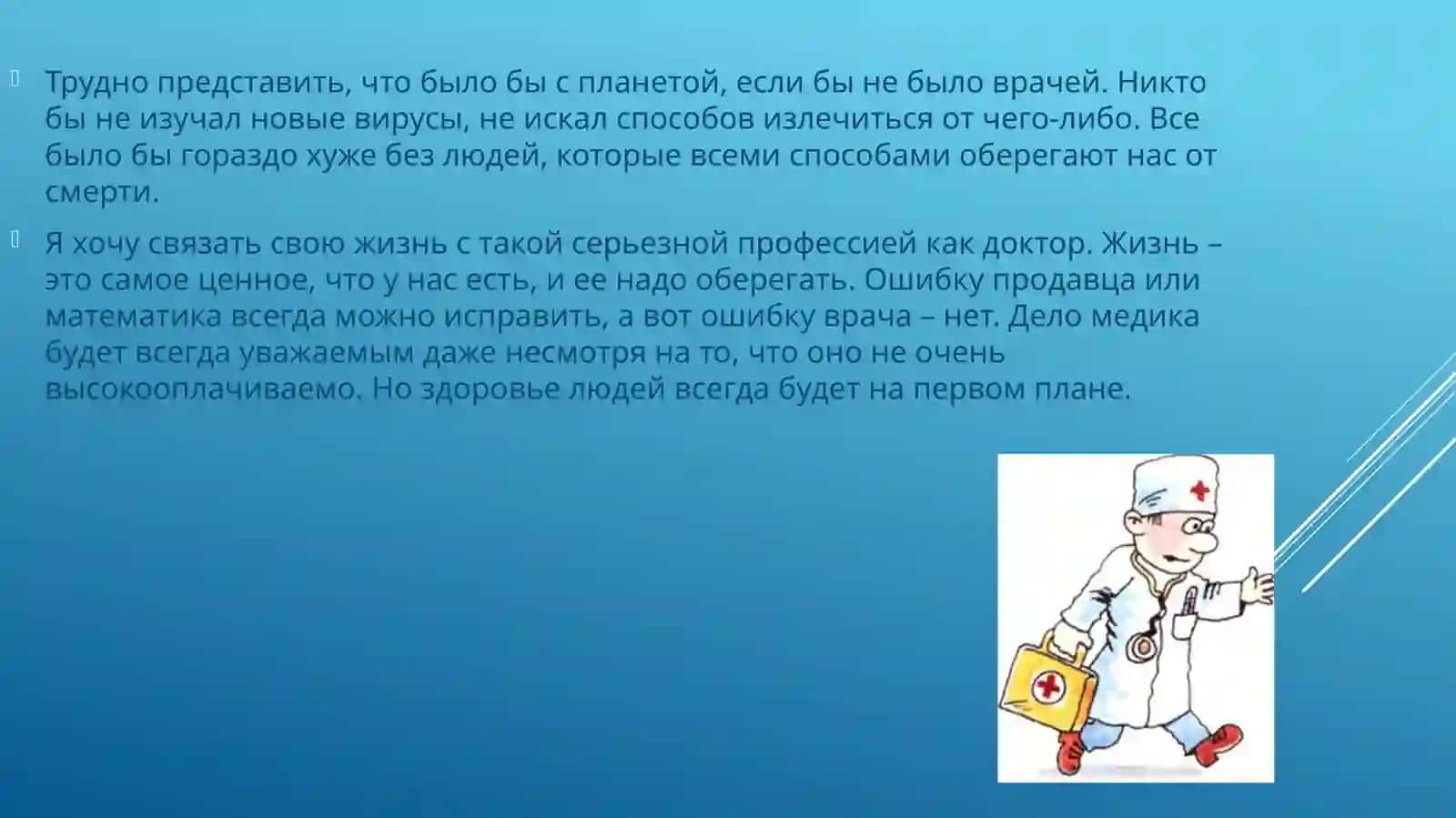 Трудно представить, что было бы с планетой, если бы не было врачей. Никто бы не изучал новые вирусы, не искал способов излечиться от чего-либо. Все было бы гораздо хуже без людей, которые всеми способами оберегают нас от смерти.

Я хочу связать свою жизнь с такой серьезной профессией как доктор. Жизнь – это самое ценное, что у нас есть, и ее надо оберегать. Ошибку продавца или математика всегда можно исправить, а вот ошибку врача – нет. Дело медика будет всегда уважаемым даже несмотря на то, что оно не очень высокооплачиваемо. Но здоровье людей всегда будет на первом плане.